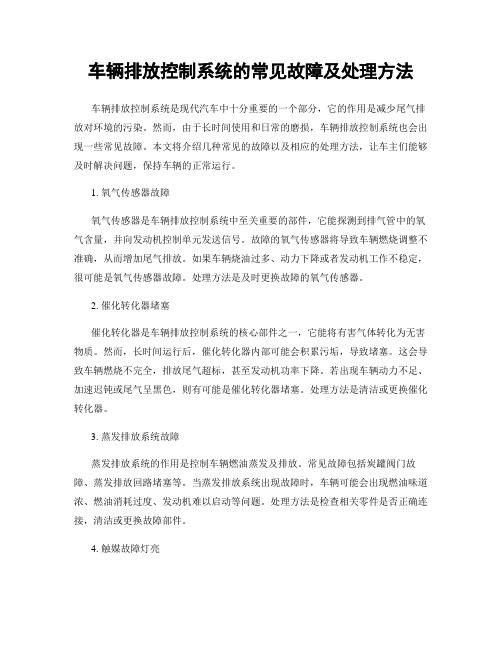 车辆排放控制系统的常见故障及处理方法

车辆排放控制系统是现代汽车中十分重要的一个部分，它的作用是减少尾气排放对环境的污染。然而，由于长时间使用和日常的磨损，车辆排放控制系统也会出现一些常见故障。本文将介绍几种常见的故障以及相应的处理方法，让车主们能够及时解决问题，保持车辆的正常运行。

1. 氧气传感器故障

氧气传感器是车辆排放控制系统中至关重要的部件，它能探测到排气管中的氧气含量，并向发动机控制单元发送信号。故障的氧气传感器将导致车辆燃烧调整不准确，从而增加尾气排放。如果车辆烧油过多、动力下降或者发动机工作不稳定，很可能是氧气传感器故障。处理方法是及时更换故障的氧气传感器。

2. 催化转化器堵塞

催化转化器是车辆排放控制系统的核心部件之一，它能将有害气体转化为无害物质。然而，长时间运行后，催化转化器内部可能会积累污垢，导致堵塞。这会导致车辆燃烧不完全，排放尾气超标，甚至发动机功率下降。若出现车辆动力不足、加速迟钝或尾气呈黑色，则有可能是催化转化器堵塞。处理方法是清洁或更换催化转化器。

3. 蒸发排放系统故障

蒸发排放系统的作用是控制车辆燃油蒸发及排放。常见故障包括炭罐阀门故障、蒸发排放回路堵塞等。当蒸发排放系统出现故障时，车辆可能会出现燃油味道浓、燃油消耗过度、发动机难以启动等问题。处理方法是检查相关零件是否正确连接，清洁或更换故障部件。

4. 触媒故障灯亮